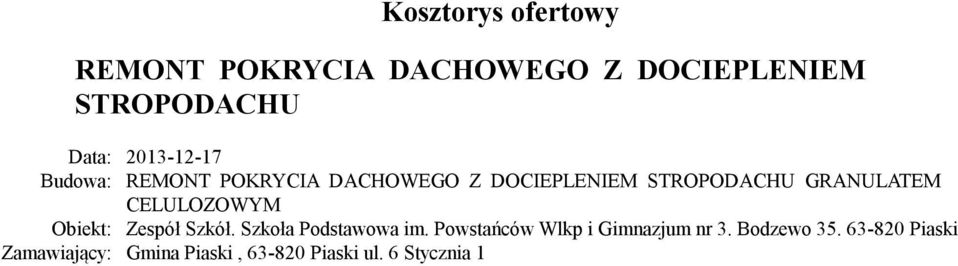 Kosztorys ofertowy

REMONT POKRYCIA DACHOWEGO Z DOCIEPLENIEM STROPODACHU

Data: 2013-12-17
Budowa: REMONT POKRYCIA DACHOWEGO Z DOCIEPLENIEM STROPODACHU GRANULATEM CELULOZOWYM
Obiekt: Zespół Szkół. Szkoła Podstawowa im. Powstańców Wlkp i Gimnazjum nr 3. Bodzewo 35. 63-820 Piaski
Zamawiający: Gmina Piaski , 63-820 Piaski ul. 6 Stycznia 1